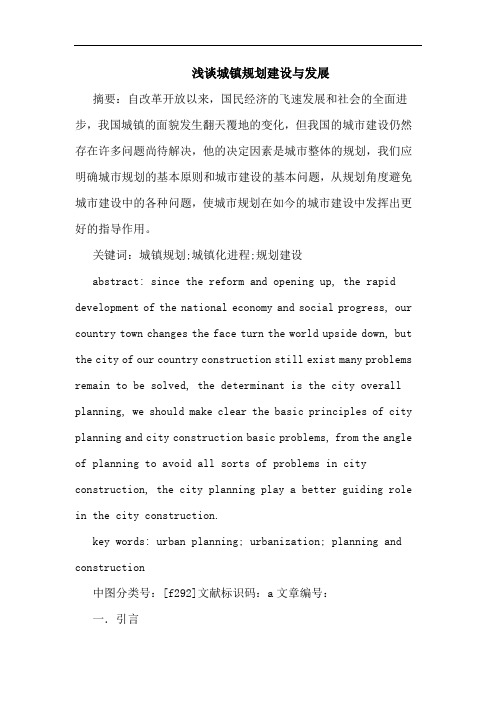 浅谈城镇规划建设与发展

摘要：自改革开放以来，国民经济的飞速发展和社会的全面进步，我国城镇的面貌发生翻天覆地的变化，但我国的城市建设仍然存在许多问题尚待解决，他的决定因素是城市整体的规划，我们应明确城市规划的基本原则和城市建设的基本问题，从规划角度避免城市建设中的各种问题，使城市规划在如今的城市建设中发挥出更好的指导作用。

关键词：城镇规划;城镇化进程;规划建设

abstract: since the reform and opening up, the rapid development of the national economy and social progress, our country town changes the face turn the world upside down, but the city of our country construction still exist many problems remain to be solved, the determinant is the city overall planning, we should make clear the basic principles of city planning and city construction basic problems, from the angle of planning to avoid all sorts of problems in city construction, the city planning play a better guiding role in the city construction.

key words: urban planning; urbanization; planning and construction

中图分类号：[f292]文献标识码：a 文章编号：

一. 引言